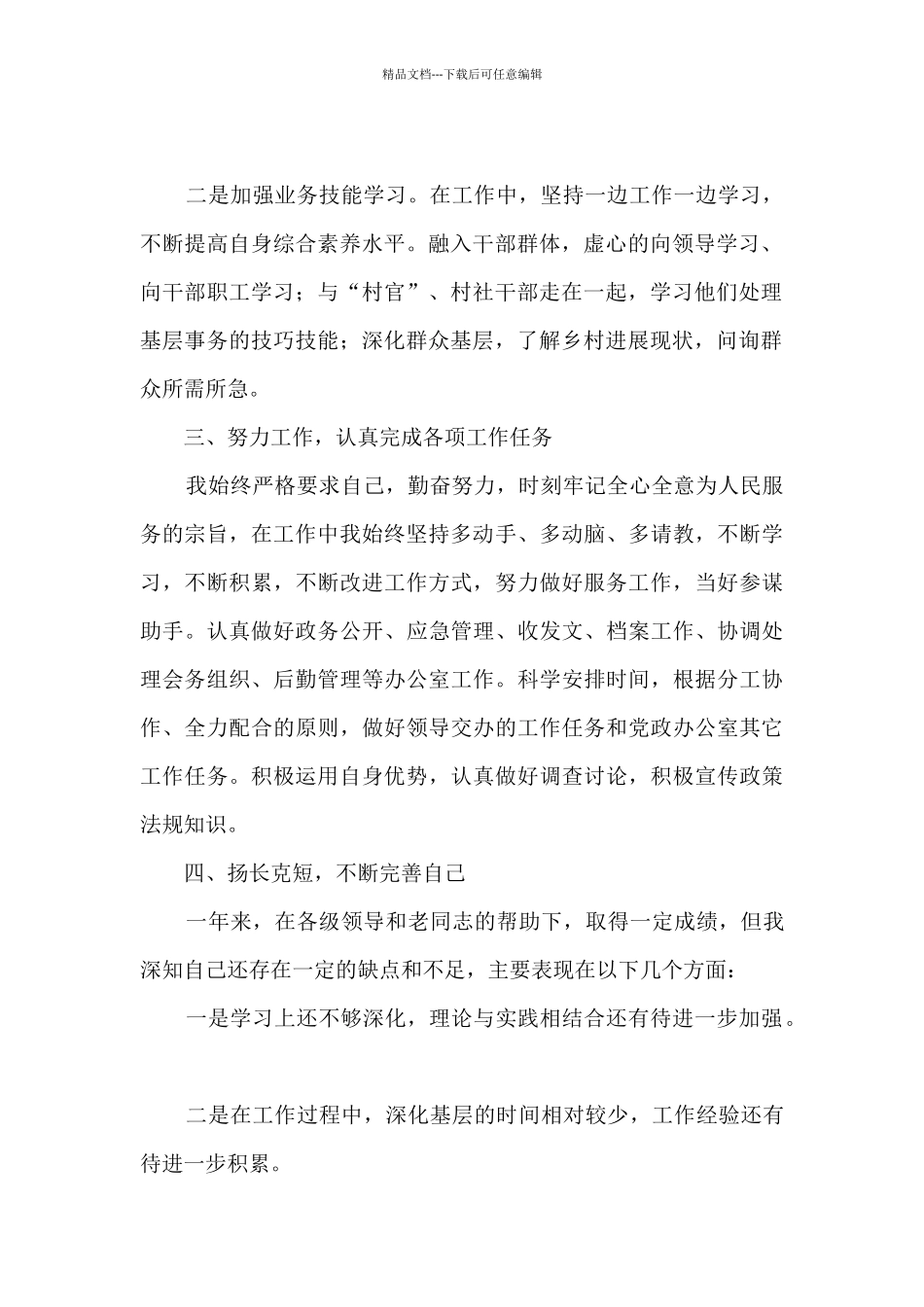 精品文档---下载后可任意编辑

二是加强业务技能学习。在工作中，坚持一边工作一边学习，不断提高自身综合素养水平。融入干部群体，虚心的向领导学习、向干部职工学习；与“村官”、村社干部走在一起，学习他们处理基层事务的技巧技能；深化群众基层，了解乡村进展现状，问询群众所需所急。

三、努力工作，认真完成各项工作任务

我始终严格要求自己，勤奋努力，时刻牢记全心全意为人民服务的宗旨，在工作中我始终坚持多动手、多动脑、多请教，不断学习，不断积累，不断改进工作方式，努力做好服务工作，当好参谋助手。认真做好政务公开、应急管理、收发文、档案工作、协调处理会务组织、后勤管理等办公室工作。科学安排时间，根据分工协作、全力配合的原则，做好领导交办的工作任务和党政办公室其它工作任务。积极运用自身优势，认真做好调查讨论，积极宣传政策法规知识。

四、扬长克短，不断完善自己

一年来，在各级领导和老同志的帮助下，取得一定成绩，但我深知自己还存在一定的缺点和不足，主要表现在以下几个方面：

一是学习上还不够深化，理论与实践相结合还有待进一步加强。

二是在工作过程中，深化基层的时间相对较少，工作经验还有待进一步积累。